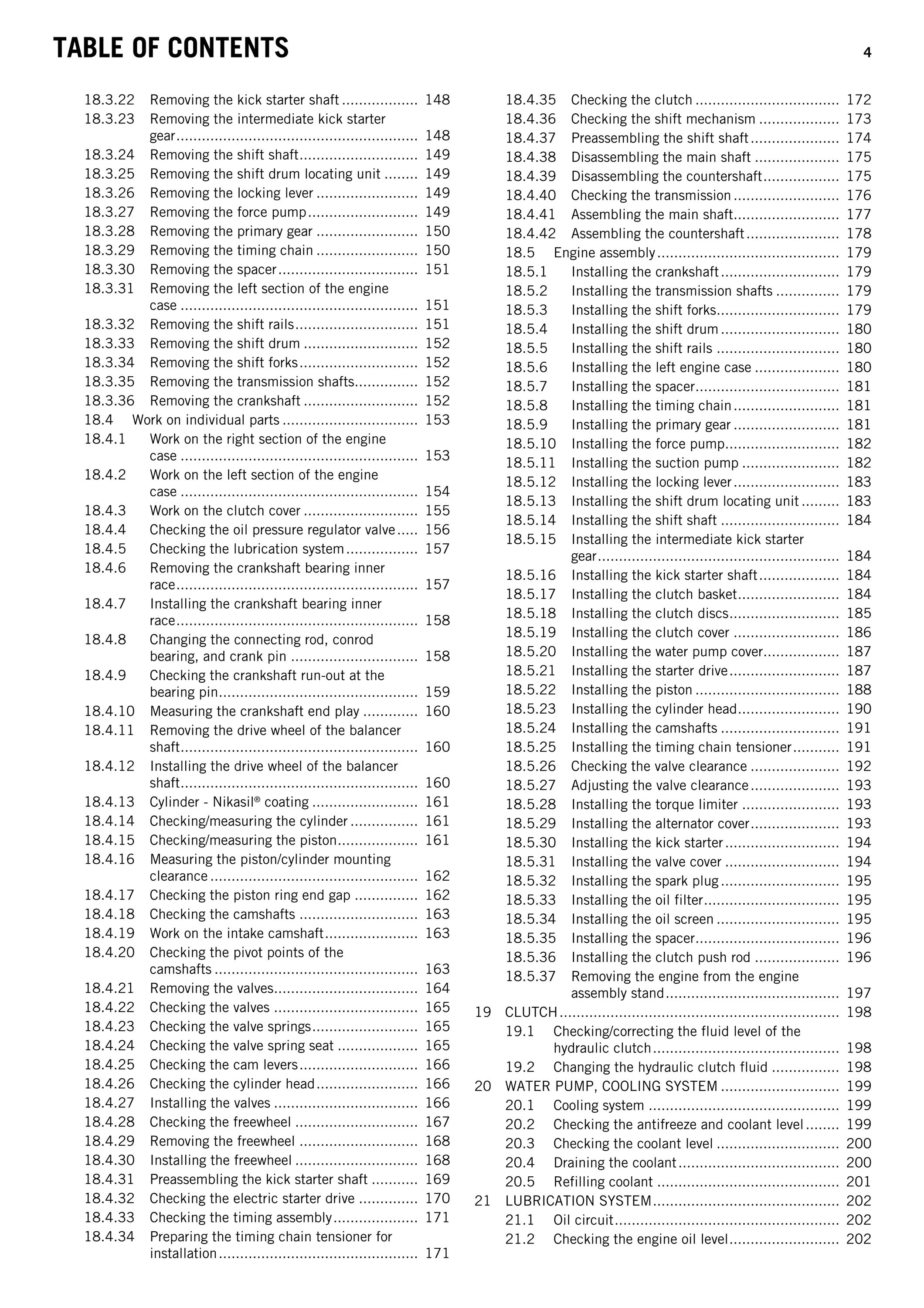 TABLE OF CONTENTS 4

18.3.22 Removing the kick starter shaft 148
18.3.23 Removing the intermediate kick starter gear 148
18.3.24 Removing the shift shaft 149
18.3.25 Removing the shift drum locating unit 149
18.3.26 Removing the locking lever 149
18.3.27 Removing the force pump 149
18.3.28 Removing the primary gear 150
18.3.29 Removing the timing chain 150
18.3.30 Removing the spacer 151
18.3.31 Removing the left section of the engine case 151
18.3.32 Removing the shift rails 151
18.3.33 Removing the shift drum 152
18.3.34 Removing the shift forks 152
18.3.35 Removing the transmission shafts 152
18.3.36 Removing the crankshaft 152
18.4 Work on individual parts 153
18.4.1 Work on the right section of the engine case 153
18.4.2 Work on the left section of the engine case 154
18.4.3 Work on the clutch cover 155
18.4.4 Checking the oil pressure regulator valve 156
18.4.5 Checking the lubrication system 157
18.4.6 Removing the crankshaft bearing inner race 157
18.4.7 Installing the crankshaft bearing inner race 158
18.4.8 Changing the connecting rod, conrod bearing, and crank pin 158
18.4.9 Checking the crankshaft run-out at the bearing pin 159
18.4.10 Measuring the crankshaft end play 160
18.4.11 Removing the drive wheel of the balancer shaft 160
18.4.12 Installing the drive wheel of the balancer shaft 160
18.4.13 Cylinder - Nikasil® coating 161
18.4.14 Checking/measuring the cylinder 161
18.4.15 Checking/measuring the piston 161
18.4.16 Measuring the piston/cylinder mounting clearance 162
18.4.17 Checking the piston ring end gap 162
18.4.18 Checking the camshafts 163
18.4.19 Work on the intake camshaft 163
18.4.20 Checking the pivot points of the camshafts 163
18.4.21 Removing the valves 164
18.4.22 Checking the valves 165
18.4.23 Checking the valve springs 165
18.4.24 Checking the valve spring seat 165
18.4.25 Checking the cam levers 166
18.4.26 Checking the cylinder head 166
18.4.27 Installing the valves 166
18.4.28 Checking the freewheel 167
18.4.29 Removing the freewheel 168
18.4.30 Installing the freewheel 168
18.4.31 Preassembling the kick starter shaft 169
18.4.32 Checking the electric starter drive 170
18.4.33 Checking the timing assembly 171
18.4.34 Preparing the timing chain tensioner for installation 171

18.4.35 Checking the clutch 172
18.4.36 Checking the shift mechanism 173
18.4.37 Preassembling the shift shaft 174
18.4.38 Disassembling the main shaft 175
18.4.39 Disassembling the countershaft 175
18.4.40 Checking the transmission 176
18.4.41 Assembling the main shaft 177
18.4.42 Assembling the countershaft 178
18.5 Engine assembly 179
18.5.1 Installing the crankshaft 179
18.5.2 Installing the transmission shafts 179
18.5.3 Installing the shift forks 179
18.5.4 Installing the shift drum 180
18.5.5 Installing the shift rails 180
18.5.6 Installing the left engine case 180
18.5.7 Installing the spacer 181
18.5.8 Installing the timing chain 181
18.5.9 Installing the primary gear 181
18.5.10 Installing the force pump 182
18.5.11 Installing the suction pump 182
18.5.12 Installing the locking lever 183
18.5.13 Installing the shift drum locating unit 183
18.5.14 Installing the shift shaft 184
18.5.15 Installing the intermediate kick starter gear 184
18.5.16 Installing the kick starter shaft 184
18.5.17 Installing the clutch basket 184
18.5.18 Installing the clutch discs 185
18.5.19 Installing the clutch cover 186
18.5.20 Installing the water pump cover 187
18.5.21 Installing the starter drive 187
18.5.22 Installing the piston 188
18.5.23 Installing the cylinder head 190
18.5.24 Installing the camshafts 191
18.5.25 Installing the timing chain tensioner 191
18.5.26 Checking the valve clearance 192
18.5.27 Adjusting the valve clearance 193
18.5.28 Installing the torque limiter 193
18.5.29 Installing the alternator cover 193
18.5.30 Installing the kick starter 194
18.5.31 Installing the valve cover 194
18.5.32 Installing the spark plug 195
18.5.33 Installing the oil filter 195
18.5.34 Installing the oil screen 195
18.5.35 Installing the spacer 196
18.5.36 Installing the clutch push rod 196
18.5.37 Removing the engine from the engine assembly stand 197
19 CLUTCH 198
19.1 Checking/correcting the fluid level of the hydraulic clutch 198
19.2 Changing the hydraulic clutch fluid 198
20 WATER PUMP, COOLING SYSTEM 199
20.1 Cooling system 199
20.2 Checking the antifreeze and coolant level 199
20.3 Checking the coolant level 200
20.4 Draining the coolant 200
20.5 Refilling coolant 201
21 LUBRICATION SYSTEM 202
21.1 Oil circuit 202
21.2 Checking the engine oil level 202